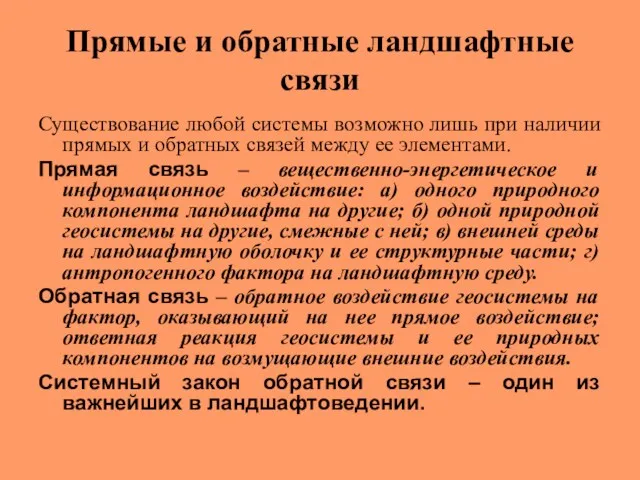 Прямые и обратные ландшафтные связи

Существование любой системы возможно лишь при наличии прямых и обратных связей между ее элементами.

Прямая связь – вещественно-энергетическое и информационное воздействие: а) одного природного компонента ландшафта на другие; б) одной природной геосистемы на другие, смежные с ней; в) внешней среды на ландшафтную оболочку и ее структурные части; г) антропогенного фактора на ландшафтную среду.

Обратная связь – обратное воздействие геосистемы на фактор, оказывающий на нее прямое воздействие; ответная реакция геосистемы и ее природных компонентов на возмущающие внешние воздействия.

Системный закон обратной связи – один из важнейших в ландшафтоведении.